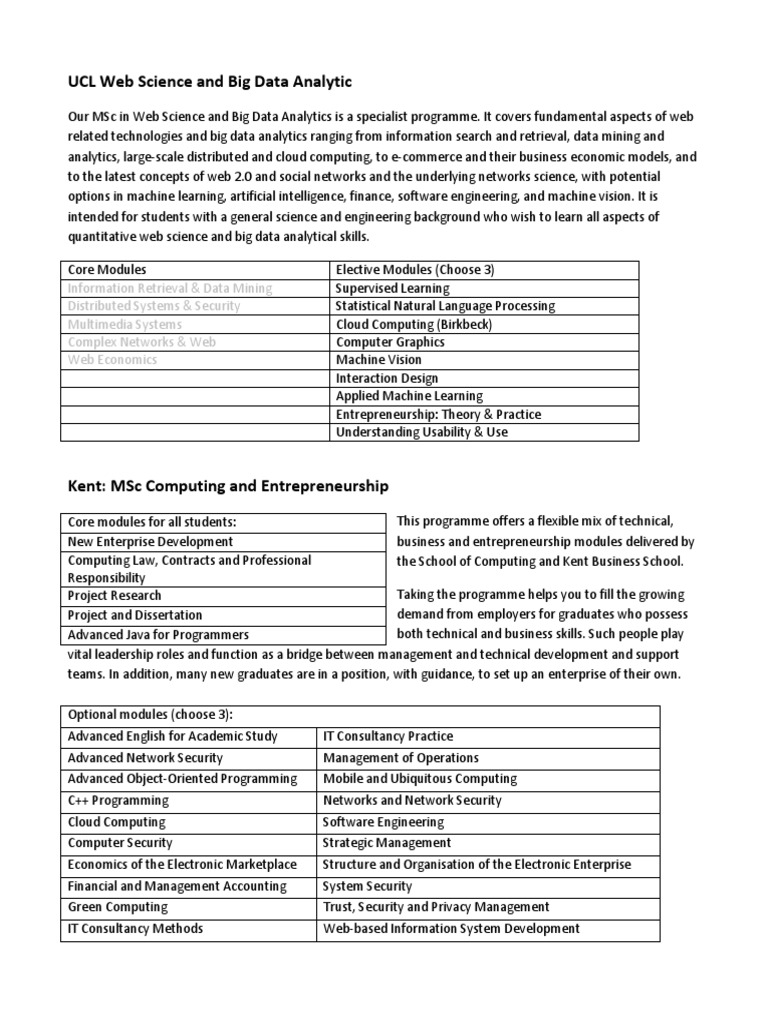 UCL Web Science and Big Data Analytic

Our MSc in Web Science and Big Data Analytics is a specialist programme. It covers fundamental aspects of web related technologies and big data analytics ranging from information search and retrieval, data mining and analytics, large-scale distributed and cloud computing, to e-commerce and their business economic models, and to the latest concepts of web 2.0 and social networks and the underlying networks science, with potential options in machine learning, artificial intelligence, finance, software engineering, and machine vision. It is intended for students with a general science and engineering background who wish to learn all aspects of quantitative web science and big data analytical skills.

| Core Modules | Elective Modules (Choose 3) |
|---|---|
| Information Retrieval & Data Mining | Supervised Learning |
| Distributed Systems & Security | Statistical Natural Language Processing |
| Multimedia Systems | Cloud Computing (Birkbeck) |
| Complex Networks & Web | Computer Graphics |
| Web Economics | Machine Vision |
| | Interaction Design |
| | Applied Machine Learning |
| | Entrepreneurship: Theory & Practice |
| | Understanding Usability & Use |

Kent: MSc Computing and Entrepreneurship

| Core modules for all students: |
|---|
| New Enterprise Development |
| Computing Law, Contracts and Professional Responsibility |
| Project Research |
| Project and Dissertation |
| Advanced Java for Programmers |

This programme offers a flexible mix of technical, business and entrepreneurship modules delivered by the School of Computing and Kent Business School.

Taking the programme helps you to fill the growing demand from employers for graduates who possess both technical and business skills. Such people play vital leadership roles and function as a bridge between management and technical development and support teams. In addition, many new graduates are in a position, with guidance, to set up an enterprise of their own.

| Optional modules (choose 3): | |
|---|---|
| Advanced English for Academic Study | IT Consultancy Practice |
| Advanced Network Security | Management of Operations |
| Advanced Object-Oriented Programming | Mobile and Ubiquitous Computing |
| C++ Programming | Networks and Network Security |
| Cloud Computing | Software Engineering |
| Computer Security | Strategic Management |
| Economics of the Electronic Marketplace | Structure and Organisation of the Electronic Enterprise |
| Financial and Management Accounting | System Security |
| Green Computing | Trust, Security and Privacy Management |
| IT Consultancy Methods | Web-based Information System Development |